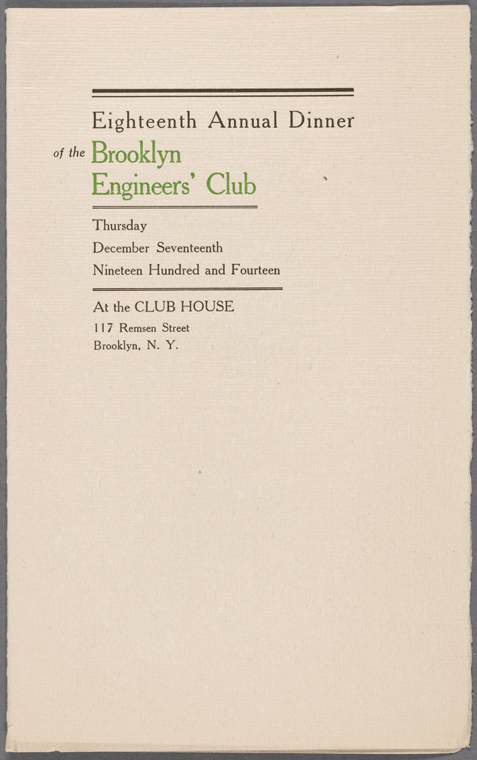 Eighteenth Annual Dinner

of the Brooklyn
Engineers' Club

Thursday
December Seventeenth
Nineteen Hundred and Fourteen

At the CLUB HOUSE
117 Remsen Street
Brooklyn, N. Y.